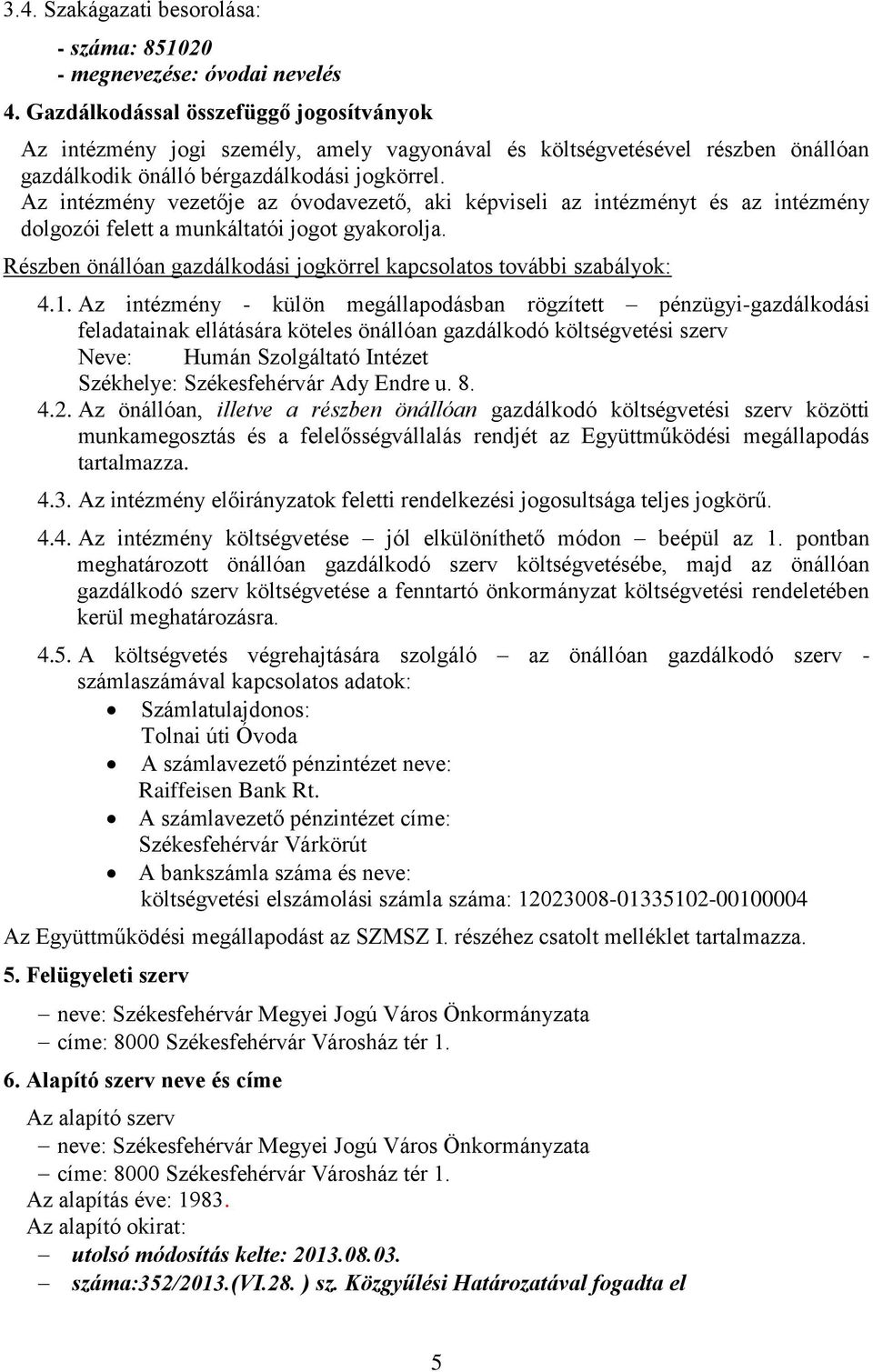 3.4. Szakágazati besorolása:

- száma: 851020
- megnevezése: óvodai nevelés

4. Gazdálkodással összefüggő jogosítványok

Az intézmény jogi személy, amely vagyonával és költségvetésével részben önállóan gazdálkodik önálló bérgazdálkodási jogkörrel.
Az intézmény vezetője az óvodavezető, aki képviseli az intézményt és az intézmény dolgozói felett a munkáltatói jogot gyakorolja.

Részben önállóan gazdálkodási jogkörrel kapcsolatos további szabályok:

4.1. Az intézmény - külön megállapodásban rögzített – pénzügyi-gazdálkodási feladatainak ellátására köteles önállóan gazdálkodó költségvetési szerv
Neve: Humán Szolgáltató Intézet
Székhelye: Székesfehérvár Ady Endre u. 8.

4.2. Az önállóan, illetve a részben önállóan gazdálkodó költségvetési szerv közötti munkamegosztás és a felelősségvállalás rendjét az Együttműködési megállapodás tartalmazza.

4.3. Az intézmény előirányzatok feletti rendelkezési jogosultsága teljes jogkörű.

4.4. Az intézmény költségvetése – jól elkülöníthető módon – beépül az 1. pontban meghatározott önállóan gazdálkodó szerv költségvetésébe, majd az önállóan gazdálkodó szerv költségvetése a fenntartó önkormányzat költségvetési rendeletében kerül meghatározásra.

4.5. A költségvetés végrehajtására szolgáló – az önállóan gazdálkodó szerv - számlaszámával kapcsolatos adatok:
• Számlatulajdonos:
Tolnai úti Óvoda
• A számlavezető pénzintézet neve:
Raiffeisen Bank Rt.
• A számlavezető pénzintézet címe:
Székesfehérvár Várkörút
• A bankszámla száma és neve:
költségvetési elszámolási számla száma: 12023008-01335102-00100004

Az Együttműködési megállapodást az SZMSZ I. részéhez csatolt melléklet tartalmazza.

5. Felügyeleti szerv

– neve: Székesfehérvár Megyei Jogú Város Önkormányzata
– címe: 8000 Székesfehérvár Városház tér 1.

6. Alapító szerv neve és címe

Az alapító szerv
– neve: Székesfehérvár Megyei Jogú Város Önkormányzata
– címe: 8000 Székesfehérvár Városház tér 1.
Az alapítás éve: 1983.
Az alapító okirat:
– utolsó módosítás kelte: 2013.08.03.
– száma:352/2013.(VI.28. ) sz. Közgyűlési Határozatával fogadta el

5